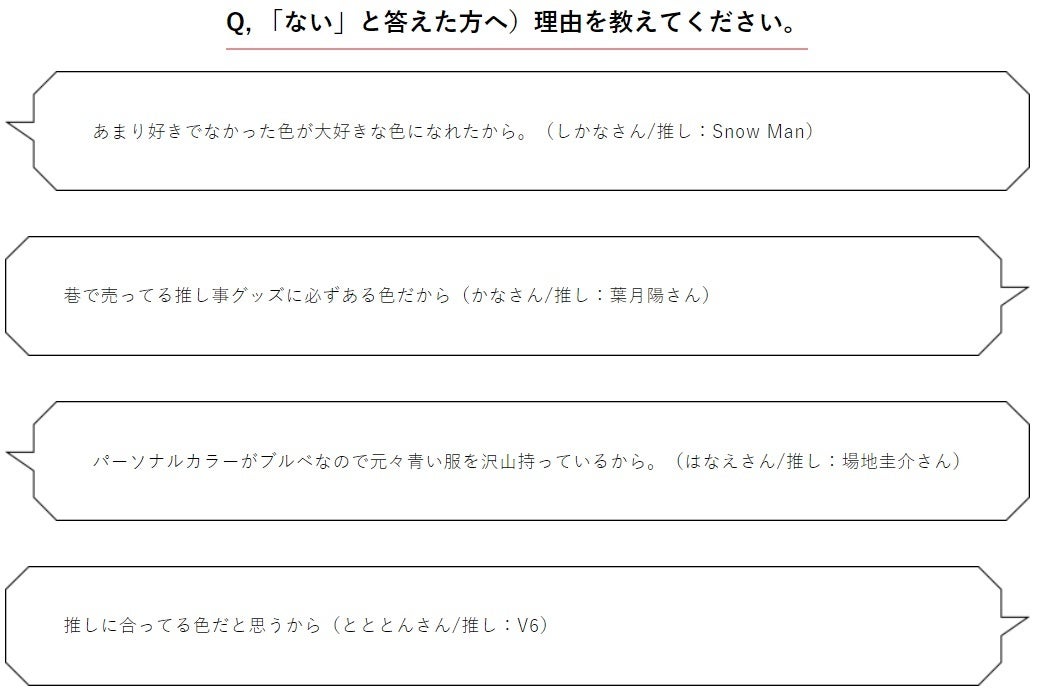 Q,「ない」と答えた方へ）理由を教えてください。

あまり好きでなかった色が大好きな色になれたから。（しかなさん/推し：Snow Man）

巷で売ってる推し事グッズに必ずある色だから（かなさん/推し：葉月陽さん）

パーソナルカラーがブルベなので元々青い服を沢山持っているから。（はなえさん/推し：場地圭介さん）

推しに合ってる色だと思うから（とととんさん/推し：V6）